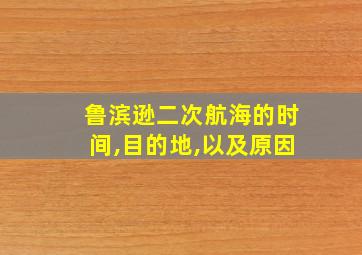 鲁滨逊二次航海的时间,目的地,以及原因